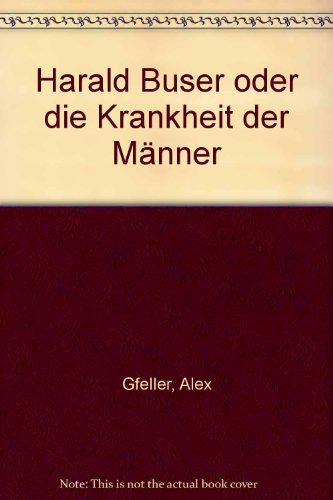 Harald Buser oder die Krankheit der Männer

Gfeller, Alex

Note: This is not the actual book cover